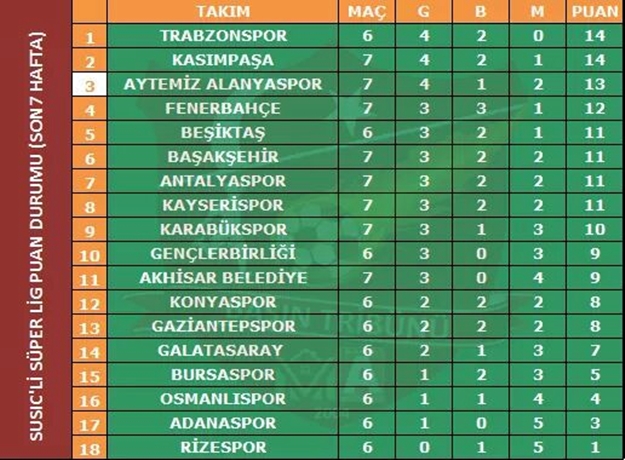 SUSIC'Lİ SÜPER LİG PUAN DURUMU (SON 7 HAFTA)

|  | TAKIM | MAÇ | G | B | M | PUAN |
|---|---|---|---|---|---|---|
| 1 | TRABZONSPOR | 6 | 4 | 2 | 0 | 14 |
| 2 | KASIMPAŞA | 7 | 4 | 2 | 1 | 14 |
| 3 | AYTEMİZ ALANYASPOR | 7 | 4 | 1 | 2 | 13 |
| 4 | FENERBAHÇE | 7 | 3 | 3 | 1 | 12 |
| 5 | BEŞİKTAŞ | 6 | 3 | 2 | 1 | 11 |
| 6 | BAŞAKŞEHİR | 7 | 3 | 2 | 2 | 11 |
| 7 | ANTALYASPOR | 7 | 3 | 2 | 2 | 11 |
| 8 | KAYSERİSPOR | 7 | 3 | 2 | 2 | 11 |
| 9 | KARABÜKSPOR | 7 | 3 | 1 | 3 | 10 |
| 10 | GENÇLERBİRLİĞİ | 6 | 3 | 0 | 3 | 9 |
| 11 | AKHİSAR BELEDİYE | 7 | 3 | 0 | 4 | 9 |
| 12 | KONYASPOR | 6 | 2 | 2 | 2 | 8 |
| 13 | GAZİANTEPSPOR | 6 | 2 | 2 | 2 | 8 |
| 14 | GALATASARAY | 6 | 2 | 1 | 3 | 7 |
| 15 | BURSASPOR | 6 | 1 | 2 | 3 | 5 |
| 16 | OSMANLISPOR | 6 | 1 | 1 | 4 | 4 |
| 17 | ADANASPOR | 6 | 1 | 0 | 5 | 3 |
| 18 | RİZESPOR | 6 | 0 | 1 | 5 | 1 |